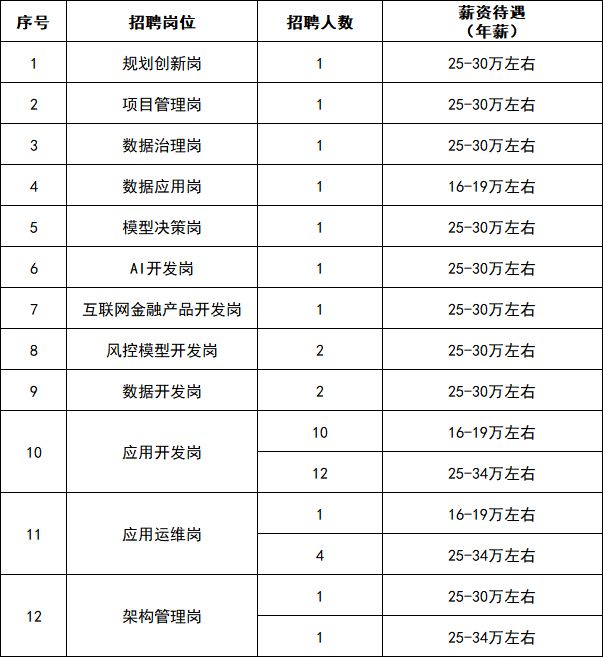 | 序号 | 招聘岗位 | 招聘人数 | 薪资待遇（年薪） |
|---|---|---|---|
| 1 | 规划创新岗 | 1 | 25-30万左右 |
| 2 | 项目管理岗 | 1 | 25-30万左右 |
| 3 | 数据治理岗 | 1 | 25-30万左右 |
| 4 | 数据应用岗 | 1 | 16-19万左右 |
| 5 | 模型决策岗 | 1 | 25-30万左右 |
| 6 | AI开发岗 | 1 | 25-30万左右 |
| 7 | 互联网金融产品开发岗 | 1 | 25-30万左右 |
| 8 | 风控模型开发岗 | 2 | 25-30万左右 |
| 9 | 数据开发岗 | 2 | 25-30万左右 |
| 10 | 应用开发岗 | 10 | 16-19万左右 |
|  |  | 12 | 25-34万左右 |
| 11 | 应用运维岗 | 1 | 16-19万左右 |
|  |  | 4 | 25-34万左右 |
| 12 | 架构管理岗 | 1 | 25-30万左右 |
|  |  | 1 | 25-34万左右 |